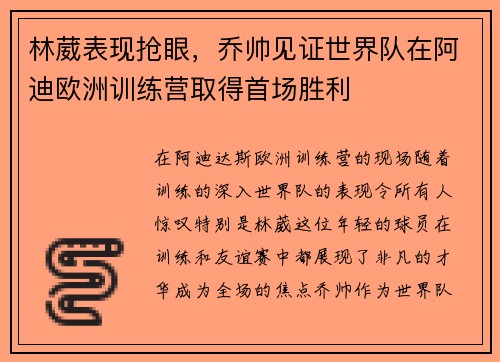 林葳表现抢眼，乔帅见证世界队在阿迪欧洲训练营取得首场胜利

在阿迪达斯欧洲训练营的现场随着训练的深入世界队的表现令所有人惊叹特别是林葳这位年轻的球员在训练和友谊赛中都展现了非凡的才华成为全场的焦点乔帅作为世界队